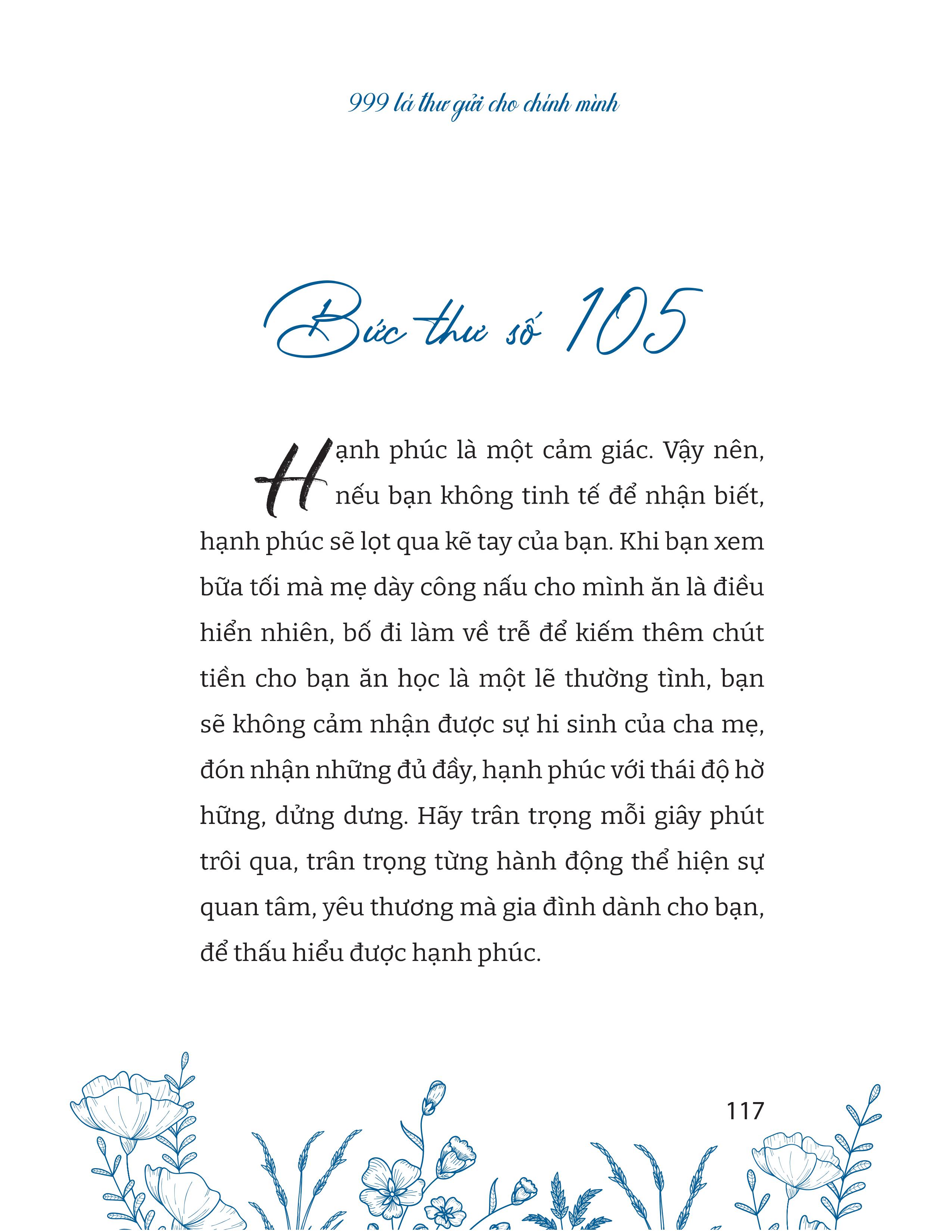 999 lá thư gửi cho chính mình

Bức thư số 105

Hạnh phúc là một cảm giác. Vậy nên, nếu bạn không tinh tế để nhận biết, hạnh phúc sẽ lọt qua kẽ tay của bạn. Khi bạn xem bữa tối mà mẹ dày công nấu cho mình ăn là điều hiển nhiên, bố đi làm về trễ để kiếm thêm chút tiền cho bạn ăn học là một lẽ thường tình, bạn sẽ không cảm nhận được sự hi sinh của cha mẹ, đón nhận những đủ đầy, hạnh phúc với thái độ hờ hững, dửng dưng. Hãy trân trọng mỗi giây phút trôi qua, trân trọng từng hành động thể hiện sự quan tâm, yêu thương mà gia đình dành cho bạn, để thấu hiểu được hạnh phúc.

117